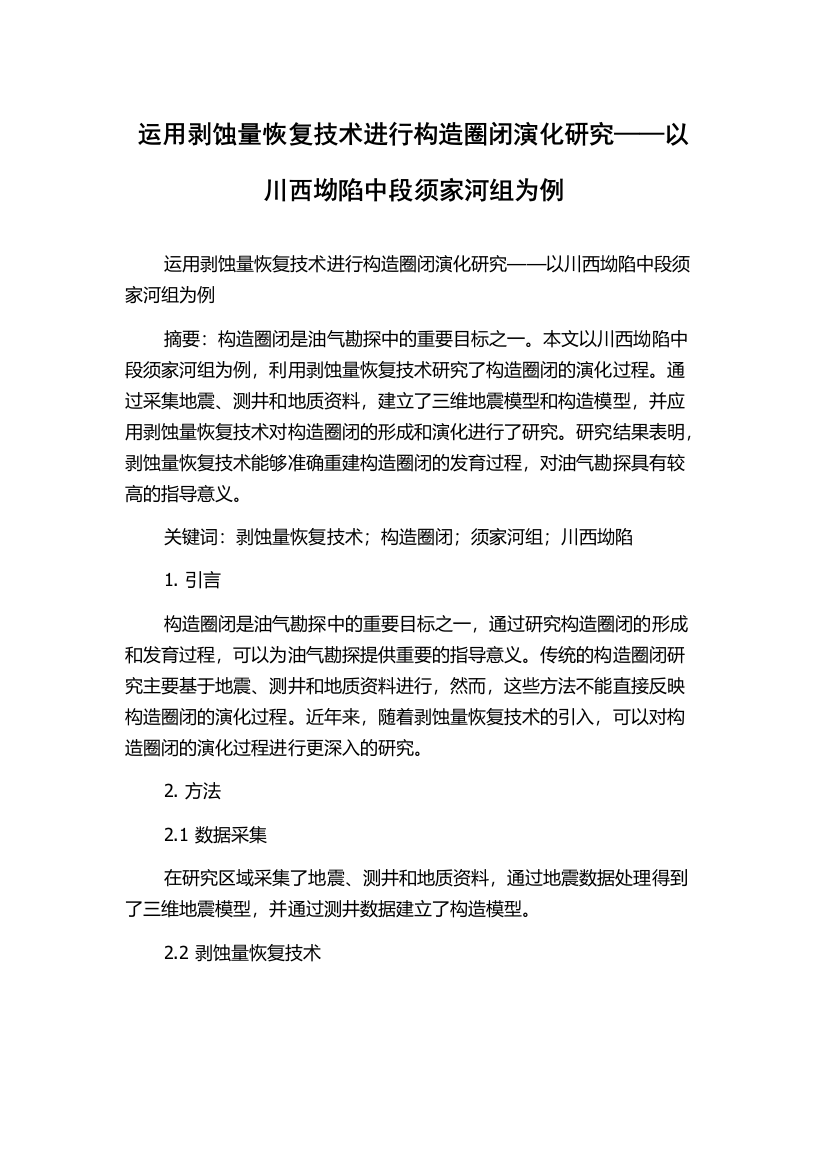 运用剥蚀量恢复技术进行构造圈闭演化研究——以川西坳陷中段须家河组为例

运用剥蚀量恢复技术进行构造圈闭演化研究——以川西坳陷中段须家河组为例

摘要：构造圈闭是油气勘探中的重要目标之一。本文以川西坳陷中段须家河组为例，利用剥蚀量恢复技术研究了构造圈闭的演化过程。通过采集地震、测井和地质资料，建立了三维地震模型和构造模型，并应用剥蚀量恢复技术对构造圈闭的形成和演化进行了研究。研究结果表明，剥蚀量恢复技术能够准确重建构造圈闭的发育过程，对油气勘探具有较高的指导意义。

关键词：剥蚀量恢复技术；构造圈闭；须家河组；川西坳陷

1. 引言

构造圈闭是油气勘探中的重要目标之一，通过研究构造圈闭的形成和发育过程，可以为油气勘探提供重要的指导意义。传统的构造圈闭研究主要基于地震、测井和地质资料进行，然而，这些方法不能直接反映构造圈闭的演化过程。近年来，随着剥蚀量恢复技术的引入，可以对构造圈闭的演化过程进行更深入的研究。

2. 方法

2.1 数据采集

在研究区域采集了地震、测井和地质资料，通过地震数据处理得到了三维地震模型，并通过测井数据建立了构造模型。

2.2 剥蚀量恢复技术